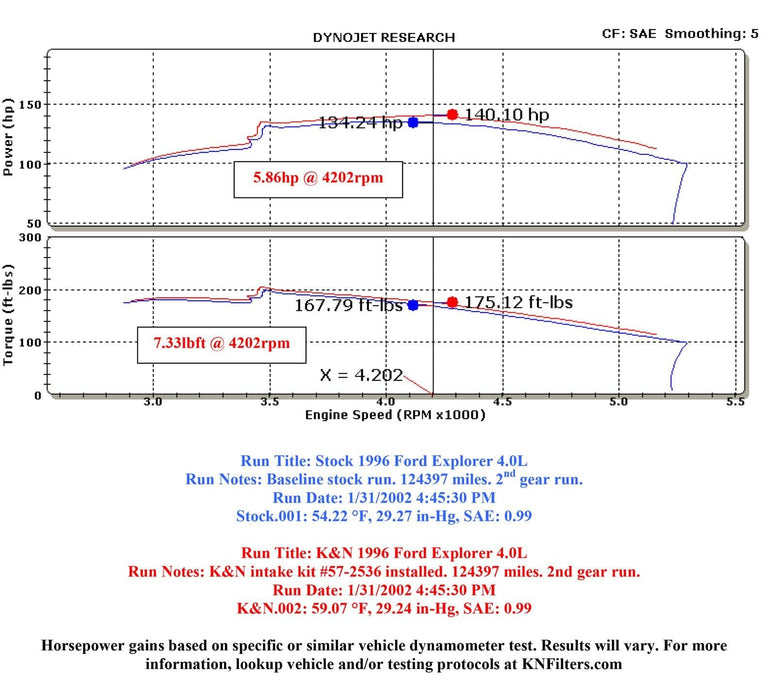 DYNOJET RESEARCH

CF: SAE Smoothing: 5

Power (hp)

150
100
50

134.24 hp
140.10 hp

5.86hp @ 4202rpm

Torque (ft-lbs)

300
200
100
0

167.79 ft-lbs
175.12 ft-lbs

7.33lbft @ 4202rpm

X = 4.202

3.0 3.5 4.0 4.5 5.0 5.5

Engine Speed (RPM x1000)

Run Title: Stock 1996 Ford Explorer 4.0L
Run Notes: Baseline stock run. 124397 miles. 2$^{nd}$ gear run.
Run Date: 1/31/2002 4:45:30 PM
Stock.001: 54.22 °F, 29.27 in-Hg, SAE: 0.99

Run Title: K&N 1996 Ford Explorer 4.0L
Run Notes: K&N intake kit #57-2536 installed. 124397 miles. 2nd gear run.
Run Date: 1/31/2002 4:45:30 PM
K&N.002: 59.07 °F, 29.24 in-Hg, SAE: 0.99

Horsepower gains based on specific or similar vehicle dynamometer test. Results will vary. For more information, lookup vehicle and/or testing protocols at KNFilters.com